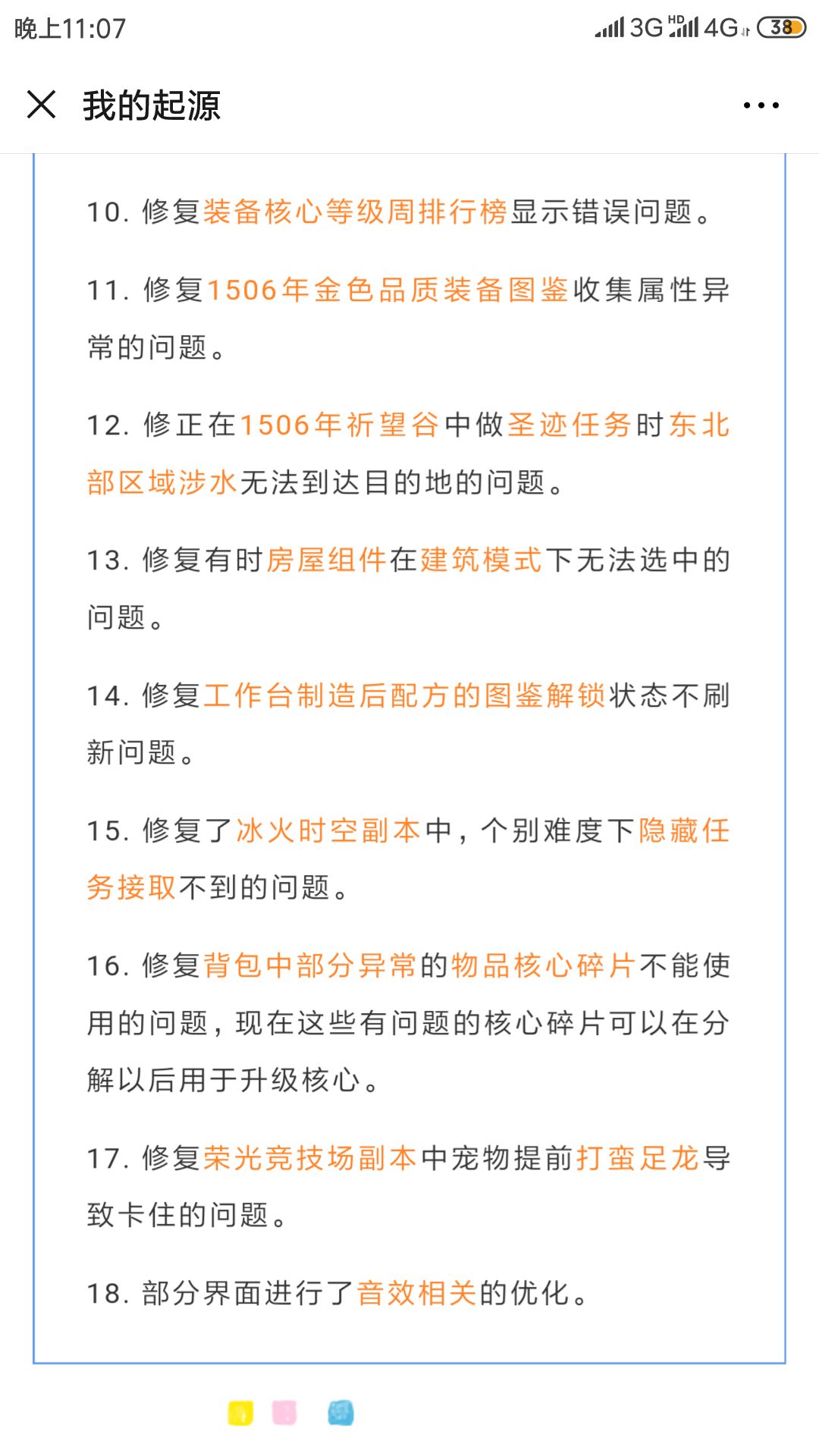 晚上11:07 3G HD 4G 38

我的起源

10. 修复装备核心等级周排行榜显示错误问题。

11. 修复1506年金色品质装备图鉴收集属性异常的问题。

12. 修正在1506年祈望谷中做圣迹任务时东北部区域涉水无法到达目的地的问题。

13. 修复有时房屋组件在建筑模式下无法选中的问题。

14. 修复工作台制造后配方的图鉴解锁状态不刷新问题。

15. 修复了冰火时空副本中，个别难度下隐藏任务接取不到的问题。

16. 修复背包中部分异常的物品核心碎片不能使用的问题，现在这些有问题的核心碎片可以在分解以后用于升级核心。

17. 修复荣光竞技场副本中宠物提前打蛮足龙导致卡住的问题。

18. 部分界面进行了音效相关的优化。